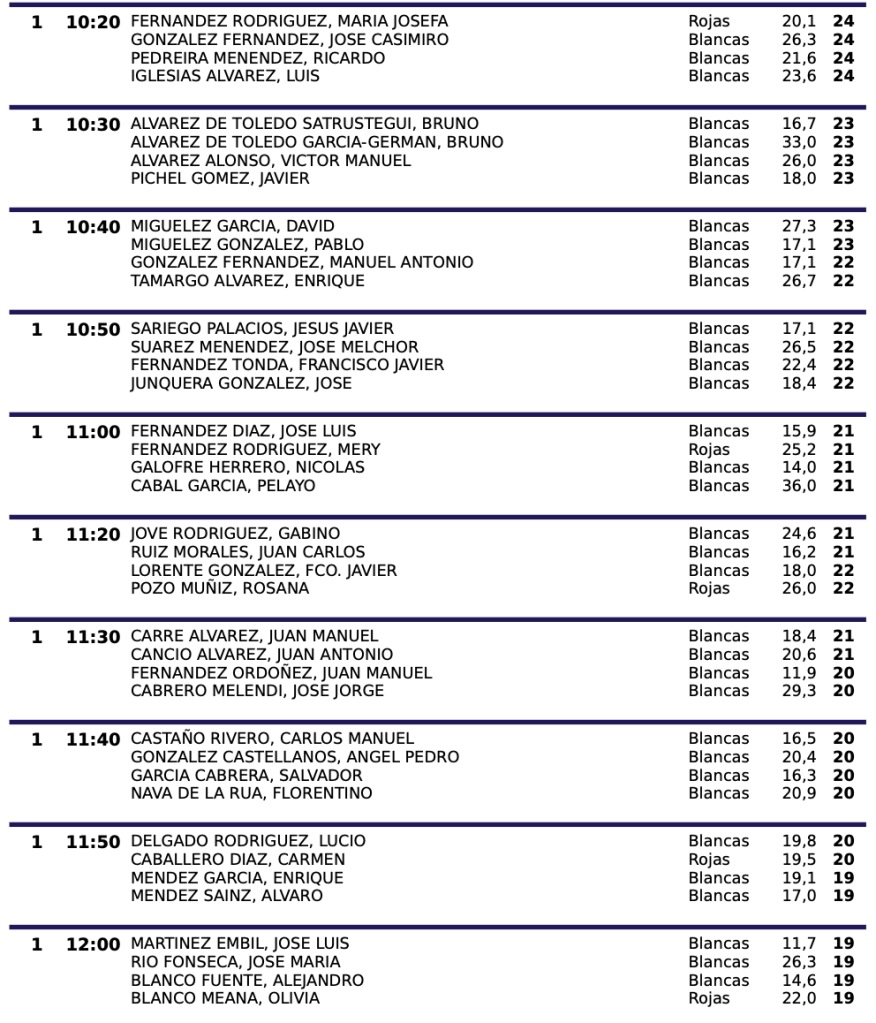 | | | | | | |
|---|---|---|---|---|---|
| 1 | 10:20 | FERNANDEZ RODRIGUEZ, MARIA JOSEFA | Rojas | 20,1 | 24 |
| | | GONZALEZ FERNANDEZ, JOSE CASIMIRO | Blancas | 26,3 | 24 |
| | | PEDREIRA MENENDEZ, RICARDO | Blancas | 21,6 | 24 |
| | | IGLESIAS ALVAREZ, LUIS | Blancas | 23,6 | 24 |
| 1 | 10:30 | ALVAREZ DE TOLEDO SATRUSTEGUI, BRUNO | Blancas | 16,7 | 23 |
| | | ALVAREZ DE TOLEDO GARCIA-GERMAN, BRUNO | Blancas | 33,0 | 23 |
| | | ALVAREZ ALONSO, VICTOR MANUEL | Blancas | 26,0 | 23 |
| | | PICHEL GOMEZ, JAVIER | Blancas | 18,0 | 23 |
| 1 | 10:40 | MIGUELEZ GARCIA, DAVID | Blancas | 27,3 | 23 |
| | | MIGUELEZ GONZALEZ, PABLO | Blancas | 17,1 | 23 |
| | | GONZALEZ FERNANDEZ, MANUEL ANTONIO | Blancas | 17,1 | 22 |
| | | TAMARGO ALVAREZ, ENRIQUE | Blancas | 26,7 | 22 |
| 1 | 10:50 | SARIEGO PALACIOS, JESUS JAVIER | Blancas | 17,1 | 22 |
| | | SUAREZ MENENDEZ, JOSE MELCHOR | Blancas | 26,5 | 22 |
| | | FERNANDEZ TONDA, FRANCISCO JAVIER | Blancas | 22,4 | 22 |
| | | JUNQUERA GONZALEZ, JOSE | Blancas | 18,4 | 22 |
| 1 | 11:00 | FERNANDEZ DIAZ, JOSE LUIS | Blancas | 15,9 | 21 |
| | | FERNANDEZ RODRIGUEZ, MERY | Rojas | 25,2 | 21 |
| | | GALOFRE HERRERO, NICOLAS | Blancas | 14,0 | 21 |
| | | CABAL GARCIA, PELAYO | Blancas | 36,0 | 21 |
| 1 | 11:20 | JOVE RODRIGUEZ, GABINO | Blancas | 24,6 | 21 |
| | | RUIZ MORALES, JUAN CARLOS | Blancas | 16,2 | 21 |
| | | LORENTE GONZALEZ, FCO. JAVIER | Blancas | 18,0 | 22 |
| | | POZO MUÑIZ, ROSANA | Rojas | 26,0 | 22 |
| 1 | 11:30 | CARRE ALVAREZ, JUAN MANUEL | Blancas | 18,4 | 21 |
| | | CANCIO ALVAREZ, JUAN ANTONIO | Blancas | 20,6 | 21 |
| | | FERNANDEZ ORDOÑEZ, JUAN MANUEL | Blancas | 11,9 | 20 |
| | | CABRERO MELENDI, JOSE JORGE | Blancas | 29,3 | 20 |
| 1 | 11:40 | CASTAÑO RIVERO, CARLOS MANUEL | Blancas | 16,5 | 20 |
| | | GONZALEZ CASTELLANOS, ANGEL PEDRO | Blancas | 20,4 | 20 |
| | | GARCIA CABRERA, SALVADOR | Blancas | 16,3 | 20 |
| | | NAVA DE LA RUA, FLORENTINO | Blancas | 20,9 | 20 |
| 1 | 11:50 | DELGADO RODRIGUEZ, LUCIO | Blancas | 19,8 | 20 |
| | | CABALLERO DIAZ, CARMEN | Rojas | 19,5 | 20 |
| | | MENDEZ GARCIA, ENRIQUE | Blancas | 19,1 | 19 |
| | | MENDEZ SAINZ, ALVARO | Blancas | 17,0 | 19 |
| 1 | 12:00 | MARTINEZ EMBIL, JOSE LUIS | Blancas | 11,7 | 19 |
| | | RIO FONSECA, JOSE MARIA | Blancas | 26,3 | 19 |
| | | BLANCO FUENTE, ALEJANDRO | Blancas | 14,6 | 19 |
| | | BLANCO MEANA, OLIVIA | Rojas | 22,0 | 19 |